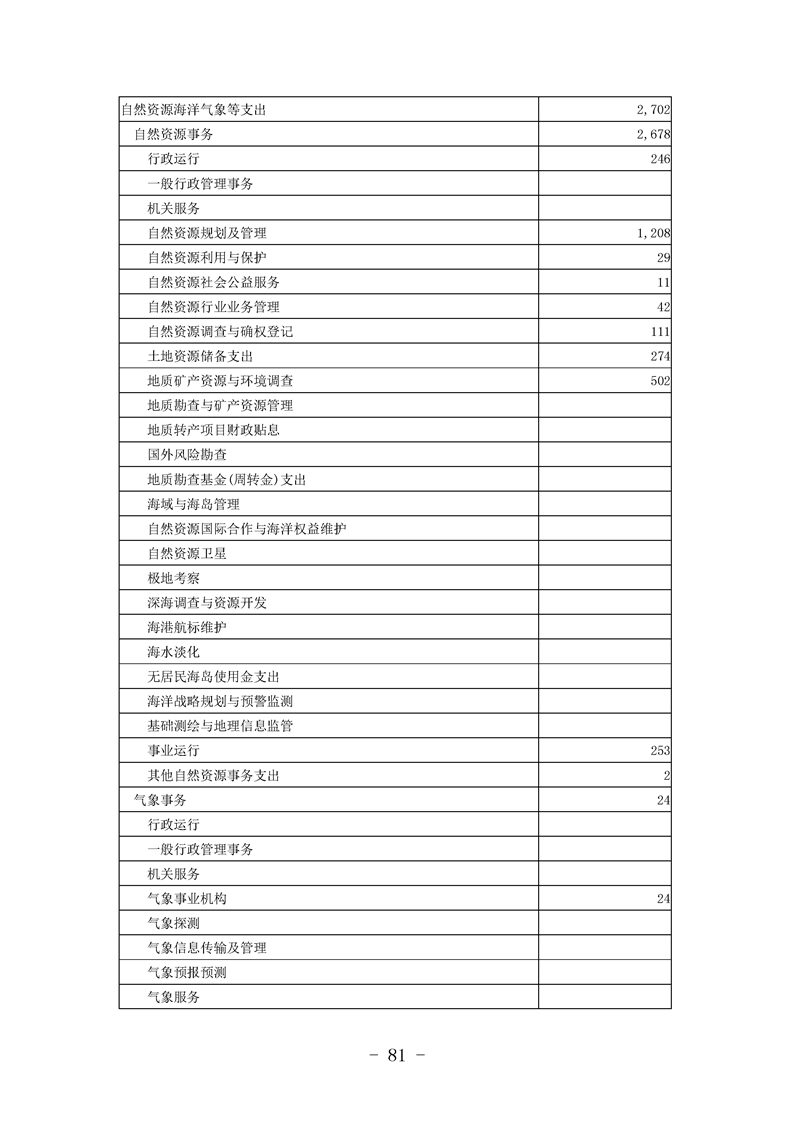 | | |
|---|---|
| 自然资源海洋气象等支出 | 2,702 |
| 自然资源事务 | 2,678 |
| 行政运行 | 246 |
| 一般行政管理事务 | |
| 机关服务 | |
| 自然资源规划及管理 | 1,208 |
| 自然资源利用与保护 | 29 |
| 自然资源社会公益服务 | 11 |
| 自然资源行业业务管理 | 42 |
| 自然资源调查与确权登记 | 111 |
| 土地资源储备支出 | 274 |
| 地质矿产资源与环境调查 | 502 |
| 地质勘查与矿产资源管理 | |
| 地质转产项目财政贴息 | |
| 国外风险勘查 | |
| 地质勘查基金(周转金)支出 | |
| 海域与海岛管理 | |
| 自然资源国际合作与海洋权益维护 | |
| 自然资源卫星 | |
| 极地考察 | |
| 深海调查与资源开发 | |
| 海港航标维护 | |
| 海水淡化 | |
| 无居民海岛使用金支出 | |
| 海洋战略规划与预警监测 | |
| 基础测绘与地理信息监管 | |
| 事业运行 | 253 |
| 其他自然资源事务支出 | 2 |
| 气象事务 | 24 |
| 行政运行 | |
| 一般行政管理事务 | |
| 机关服务 | |
| 气象事业机构 | 24 |
| 气象探测 | |
| 气象信息传输及管理 | |
| 气象预报预测 | |
| 气象服务 | |

- 81 -